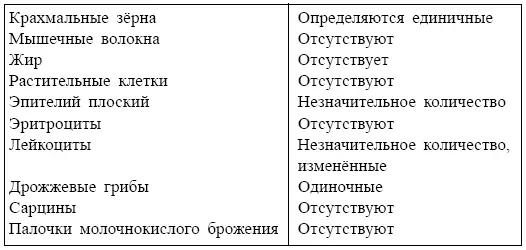 | | |
|---|---|
| Крахмальные зёрна | Определяются единичные |
| Мышечные волокна | Отсутствуют |
| Жир | Отсутствует |
| Растительные клетки | Отсутствуют |
| Эпителий плоский | Незначительное количество |
| Эритроциты | Отсутствуют |
| Лейкоциты | Незначительное количество, изменённые |
| Дрожжевые грибы | Одиночные |
| Сарцины | Отсутствуют |
| Палочки молочнокислого брожения | Отсутствуют |